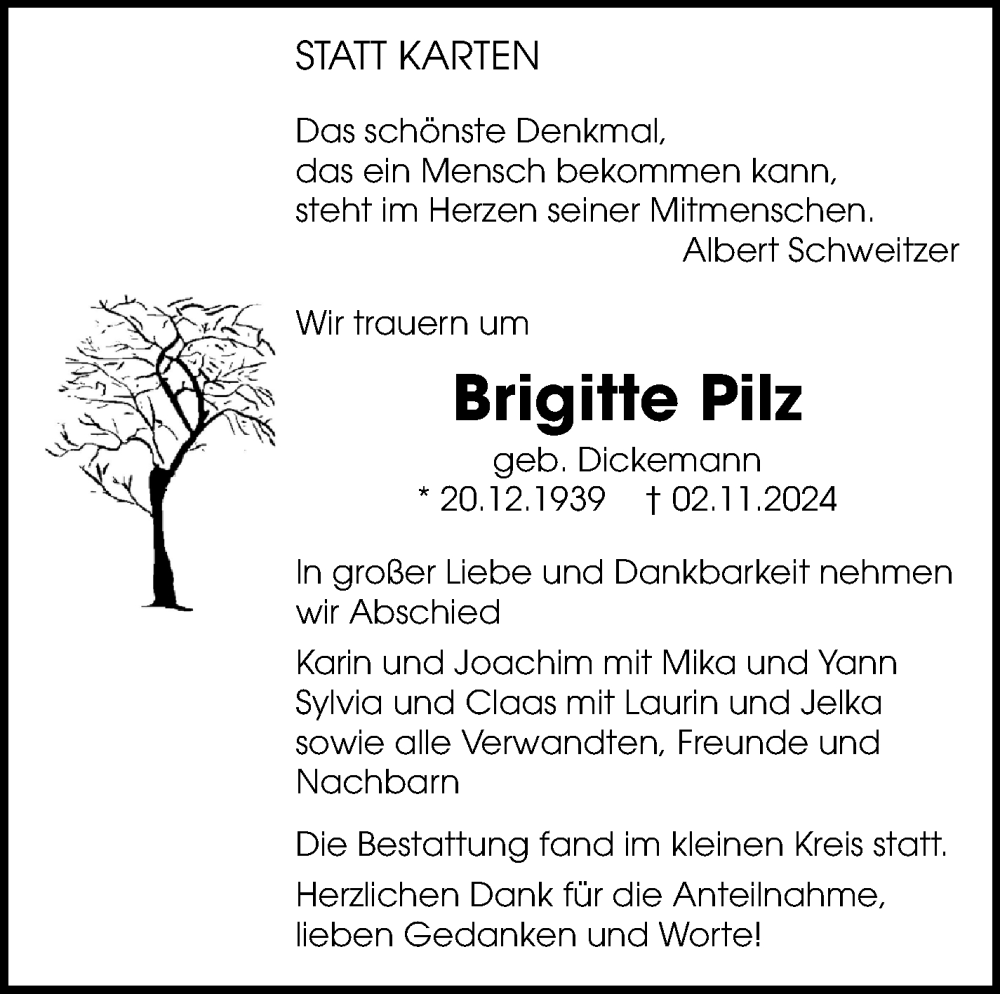 STATT KARTEN

Das schönste Denkmal,
das ein Mensch bekommen kann,
steht im Herzen seiner Mitmenschen.
Albert Schweitzer

Wir trauern um

Brigitte Pilz

geb. Dickemann
* 20.12.1939 † 02.11.2024

In großer Liebe und Dankbarkeit nehmen wir Abschied

Karin und Joachim mit Mika und Yann
Sylvia und Claas mit Laurin und Jelka
sowie alle Verwandten, Freunde und Nachbarn

Die Bestattung fand im kleinen Kreis statt.

Herzlichen Dank für die Anteilnahme,
lieben Gedanken und Worte!